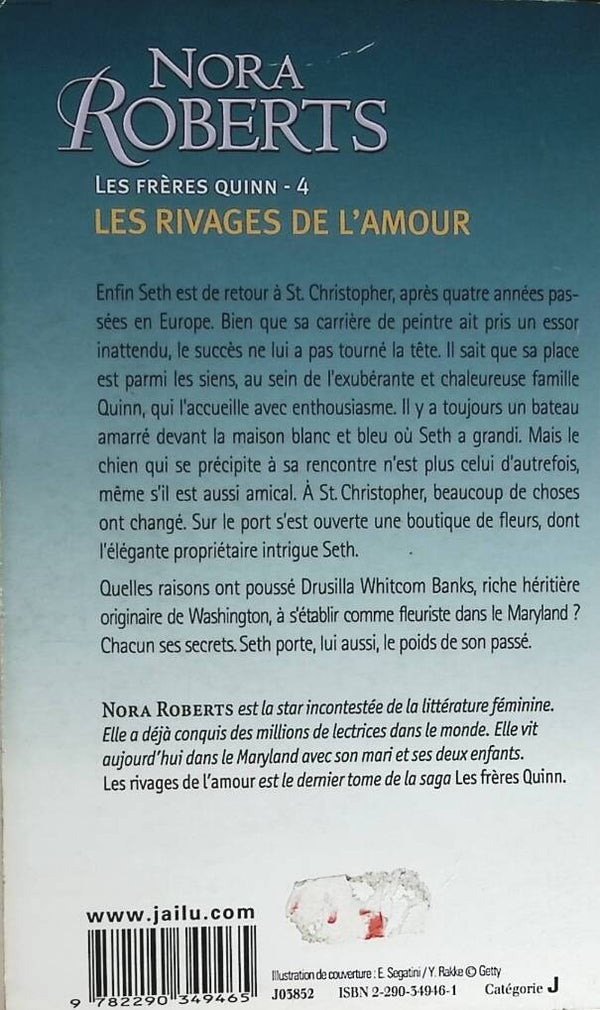 NORA ROBERTS

LES FRÈRES QUINN - 4

LES RIVAGES DE L'AMOUR

Enfin Seth est de retour à St. Christopher, après quatre années passées en Europe. Bien que sa carrière de peintre ait pris un essor inattendu, le succès ne lui a pas tourné la tête. Il sait que sa place est parmi les siens, au sein de l'exubérante et chaleureuse famille Quinn, qui l'accueille avec enthousiasme. Il y a toujours un bateau amarré devant la maison blanc et bleu où Seth a grandi. Mais le chien qui se précipite à sa rencontre n'est plus celui d'autrefois, même s'il est aussi amical. À St. Christopher, beaucoup de choses ont changé. Sur le port s'est ouverte une boutique de fleurs, dont l'élégante propriétaire intrigue Seth.

Quelles raisons ont poussé Drusilla Whitcom Banks, riche héritière originaire de Washington, à s'établir comme fleuriste dans le Maryland ? Chacun ses secrets. Seth porte, lui aussi, le poids de son passé.

NORA ROBERTS est la star incontestée de la littérature féminine. Elle a déjà conquis des millions de lectrices dans le monde. Elle vit aujourd'hui dans le Maryland avec son mari et ses deux enfants. Les rivages de l'amour est le dernier tome de la saga Les frères Quinn.

www.jailu.com

9 782290 349465

Illustration de couverture : E. Segatini / Y. Rakke © Getty

J03852 ISBN 2-290-34946-1 Catégorie J